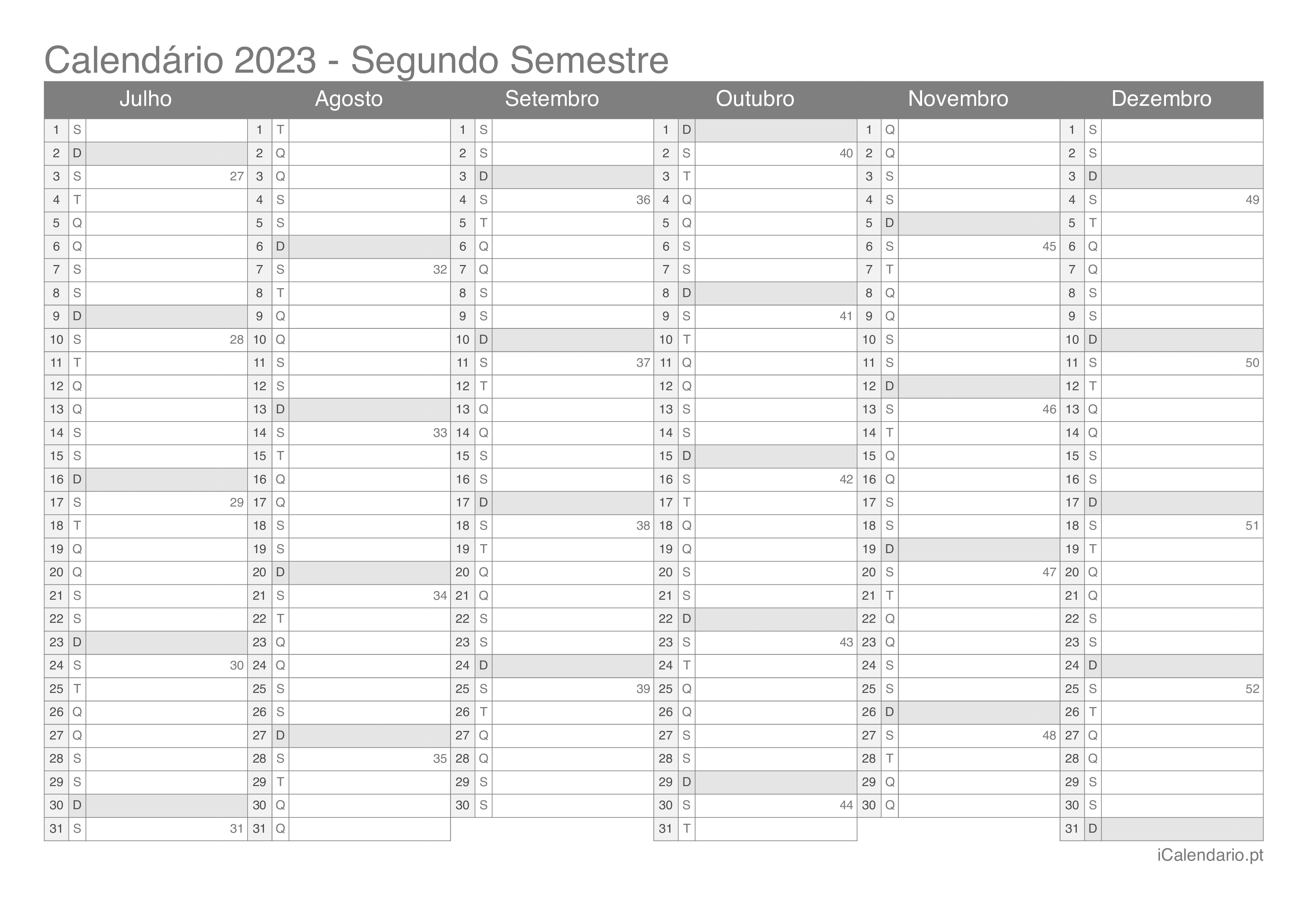 Calendário 2023 - Segundo Semestre

| Julho | | | Agosto | | | Setembro | | | Outubro | | | Novembro | | | Dezembro | | |
|---|---|---|---|---|---|---|---|---|---|---|---|---|---|---|---|---|---|
| 1 | S | | 1 | T | | 1 | S | | 1 | D | | 1 | Q | | 1 | S | |
| 2 | D | | 2 | Q | | 2 | S | | 2 | S | 40 | 2 | Q | | 2 | S | |
| 3 | S | 27 | 3 | Q | | 3 | D | | 3 | T | | 3 | S | | 3 | D | |
| 4 | T | | 4 | S | | 4 | S | 36 | 4 | Q | | 4 | S | | 4 | S | 49 |
| 5 | Q | | 5 | S | | 5 | T | | 5 | Q | | 5 | D | | 5 | T | |
| 6 | Q | | 6 | D | | 6 | Q | | 6 | S | | 6 | S | 45 | 6 | Q | |
| 7 | S | | 7 | S | 32 | 7 | Q | | 7 | S | | 7 | T | | 7 | Q | |
| 8 | S | | 8 | T | | 8 | S | | 8 | D | | 8 | Q | | 8 | S | |
| 9 | D | | 9 | Q | | 9 | S | | 9 | S | 41 | 9 | Q | | 9 | S | |
| 10 | S | 28 | 10 | Q | | 10 | D | | 10 | T | | 10 | S | | 10 | D | |
| 11 | T | | 11 | S | | 11 | S | 37 | 11 | Q | | 11 | S | | 11 | S | 50 |
| 12 | Q | | 12 | S | | 12 | T | | 12 | Q | | 12 | D | | 12 | T | |
| 13 | Q | | 13 | D | | 13 | Q | | 13 | S | | 13 | S | 46 | 13 | Q | |
| 14 | S | | 14 | S | 33 | 14 | Q | | 14 | S | | 14 | T | | 14 | Q | |
| 15 | S | | 15 | T | | 15 | S | | 15 | D | | 15 | Q | | 15 | S | |
| 16 | D | | 16 | Q | | 16 | S | | 16 | S | 42 | 16 | Q | | 16 | S | |
| 17 | S | 29 | 17 | Q | | 17 | D | | 17 | T | | 17 | S | | 17 | D | |
| 18 | T | | 18 | S | | 18 | S | 38 | 18 | Q | | 18 | S | | 18 | S | 51 |
| 19 | Q | | 19 | S | | 19 | T | | 19 | Q | | 19 | D | | 19 | T | |
| 20 | Q | | 20 | D | | 20 | Q | | 20 | S | | 20 | S | 47 | 20 | Q | |
| 21 | S | | 21 | S | 34 | 21 | Q | | 21 | S | | 21 | T | | 21 | Q | |
| 22 | S | | 22 | T | | 22 | S | | 22 | D | | 22 | Q | | 22 | S | |
| 23 | D | | 23 | Q | | 23 | S | | 23 | S | 43 | 23 | Q | | 23 | S | |
| 24 | S | 30 | 24 | Q | | 24 | D | | 24 | T | | 24 | S | | 24 | D | |
| 25 | T | | 25 | S | | 25 | S | 39 | 25 | Q | | 25 | S | | 25 | S | 52 |
| 26 | Q | | 26 | S | | 26 | T | | 26 | Q | | 26 | D | | 26 | T | |
| 27 | Q | | 27 | D | | 27 | Q | | 27 | S | | 27 | S | 48 | 27 | Q | |
| 28 | S | | 28 | S | 35 | 28 | Q | | 28 | S | | 28 | T | | 28 | Q | |
| 29 | S | | 29 | T | | 29 | S | | 29 | D | | 29 | Q | | 29 | S | |
| 30 | D | | 30 | Q | | 30 | S | | 30 | S | 44 | 30 | Q | | 30 | S | |
| 31 | S | 31 | 31 | Q | | | | | 31 | T | | | | | 31 | D | |

iCalendario.pt